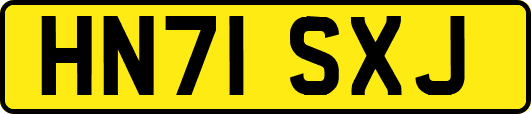 HN71 SXJ